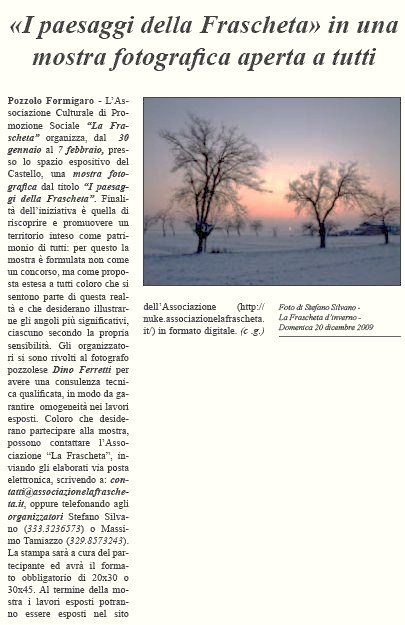 «I paesaggi della Frascheta» in una mostra fotografica aperta a tutti

Pozzolo Formigaro - L'Associazione Culturale di Promozione Sociale "La Frascheta" organizza, dal 30 gennaio al 7 febbraio, presso lo spazio espositivo del Castello, una mostra fotografica dal titolo "I paesaggi della Frascheta". Finalità dell'iniziativa è quella di riscoprire e promuovere un territorio inteso come patrimonio di tutti: per questo la mostra è formulata non come un concorso, ma come proposta estesa a tutti coloro che si sentono parte di questa realtà e che desiderano illustrarne gli angoli più significativi, ciascuno secondo la propria sensibilità. Gli organizzatori si sono rivolti al fotografo pozzolese Dino Ferretti per avere una consulenza tecnica qualificata, in modo da garantire omogeneità nei lavori esposti. Coloro che desiderano partecipare alla mostra, possono contattare l'Associazione "La Frascheta", inviando gli elaborati via posta elettronica, scrivendo a: contatti@associazionelafrascheta.it, oppure telefonando agli organizzatori Stefano Silvano (333.3236573) o Massimo Tamiazzo (329.8573243). La stampa sarà a cura del partecipante ed avrà il formato obbligatorio di 20x30 o 30x45. Al termine della mostra i lavori esposti potranno essere esposti nel sito dell'Associazione (http://nuke.associazionelafrascheta.it/) in formato digitale. (c .g.)

Foto di Stefano Silvano - La Frascheta d'inverno - Domenica 20 dicembre 2009